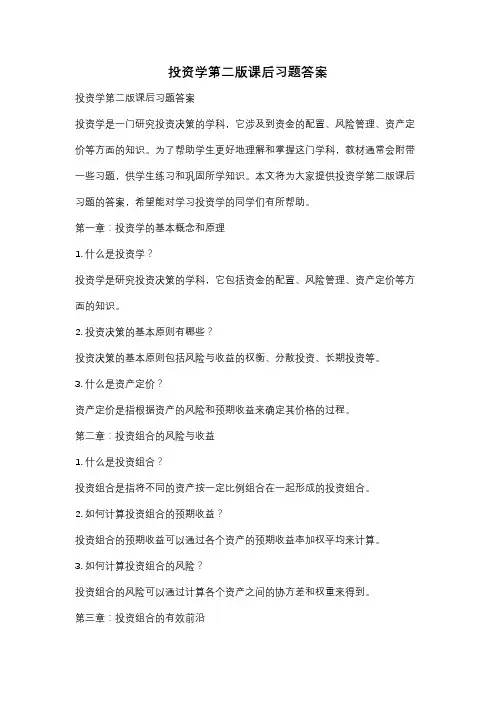 投资学第二版课后习题答案

投资学第二版课后习题答案

投资学是一门研究投资决策的学科，它涉及到资金的配置、风险管理、资产定价等方面的知识。为了帮助学生更好地理解和掌握这门学科，教材通常会附带一些习题，供学生练习和巩固所学知识。本文将为大家提供投资学第二版课后习题的答案，希望能对学习投资学的同学们有所帮助。

第一章：投资学的基本概念和原理

1. 什么是投资学？

投资学是研究投资决策的学科，它包括资金的配置、风险管理、资产定价等方面的知识。

2. 投资决策的基本原则有哪些？

投资决策的基本原则包括风险与收益的权衡、分散投资、长期投资等。

3. 什么是资产定价？

资产定价是指根据资产的风险和预期收益来确定其价格的过程。

第二章：投资组合的风险与收益

1. 什么是投资组合？

投资组合是指将不同的资产按一定比例组合在一起形成的投资组合。

2. 如何计算投资组合的预期收益？

投资组合的预期收益可以通过各个资产的预期收益率加权平均来计算。

3. 如何计算投资组合的风险？

投资组合的风险可以通过计算各个资产之间的协方差和权重来得到。

第三章：投资组合的有效前沿